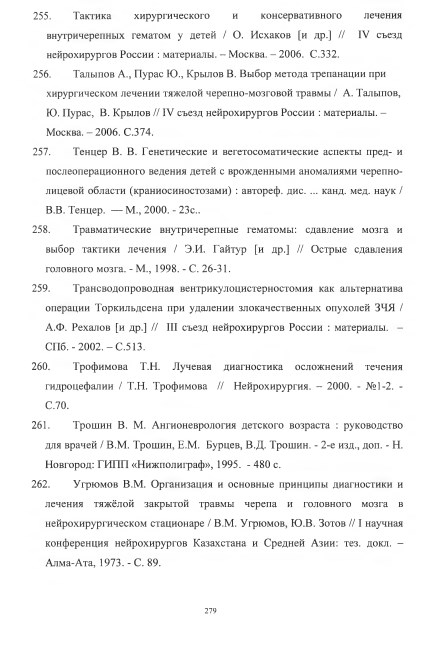 255. Тактика хирургического и консервативного лечения внутричерепных гематом у детей / О. Исхаков [и др.] // IV съезд нейрохирургов России : материалы. – Москва. – 2006. С.332.

256. Талыпов А., Пурас Ю., Крылов В. Выбор метода трепанации при хирургическом лечении тяжелой черепно-мозговой травмы / А. Талыпов, Ю. Пурас, В. Крылов // IV съезд нейрохирургов России : материалы. – Москва. – 2006. С.374.

257. Тенцер В. В. Генетические и вегетосоматические аспекты пред- и послеоперационного ведения детей с врожденными аномалиями черепно-лицевой области (краниосиностозами) : автореф. дис. ... канд. мед. наук / В.В. Тенцер. — М., 2000. - 23с..

258. Травматические внутричерепные гематомы: сдавление мозга и выбор тактики лечения / Э.И. Гайтур [и др.] // Острые сдавления головного мозга. - М., 1998. - С. 26-31.

259. Трансводопроводная вентрикулоцистерностомия как альтернатива операции Торкильдсена при удалении злокачественных опухолей ЗЧЯ / А.Ф. Рехалов [и др.] // III съезд нейрохирургов России : материалы. – СПб. - 2002. – С.513.

260. Трофимова Т.Н. Лучевая диагностика осложнений течения гидроцефалии / Т.Н. Трофимова // Нейрохирургия. – 2000. - №1-2. - С.70.

261. Трошин В. М. Ангионеврология детского возраста : руководство для врачей / В.М. Трошин, Е.М. Бурцев, В.Д. Трошин. - 2-е изд., доп. - Н. Новгород: ГИПП «Нижполиграф», 1995. - 480 с.

262. Угрюмов В.М. Организация и основные принципы диагностики и лечения тяжёлой закрытой травмы черепа и головного мозга в нейрохирургическом стационаре / В.М. Угрюмов, Ю.В. Зотов // I научная конференция нейрохирургов Казахстана и Средней Азии: тез. докл. – Алма-Ата, 1973. - С. 89.

279